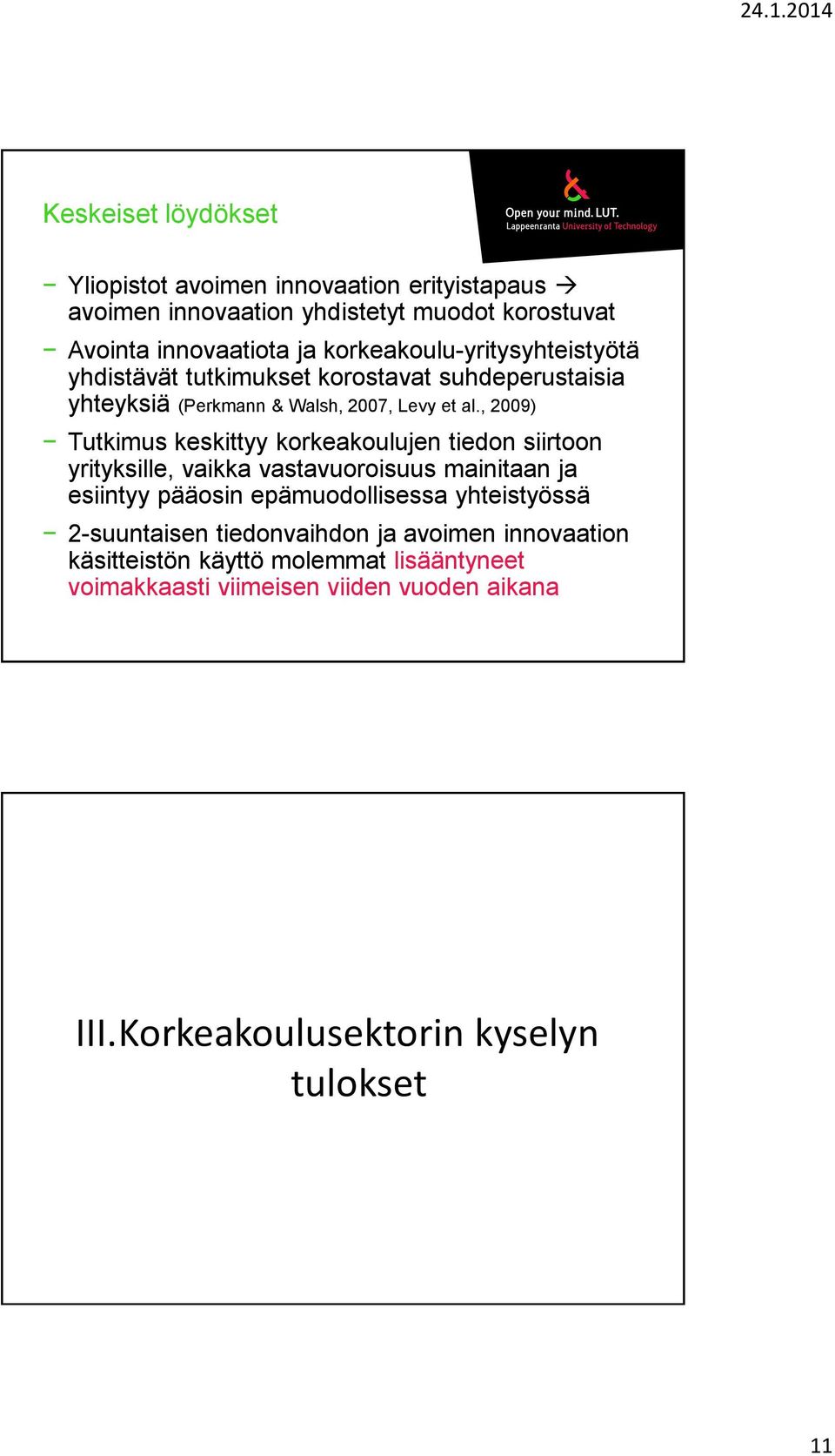 24.1.2014

Keskeiset löydökset

Open your mind. LUT.
Lappeenranta University of Technology

− Yliopistot avoimen innovaation erityistapaus → avoimen innovaation yhdistetyt muodot korostuvat

− Avointa innovaatiota ja korkeakoulu-yritysyhteistyötä yhdistävät tutkimukset korostavat suhdeperustaisia yhteyksiä (Perkmann & Walsh, 2007, Levy et al., 2009)

− Tutkimus keskittyy korkeakoulujen tiedon siirtoon yrityksille, vaikka vastavuoroisuus mainitaan ja esiintyy pääosin epämuodollisessa yhteistyössä

− 2-suuntaisen tiedonvaihdon ja avoimen innovaation käsitteistön käyttö molemmat lisääntyneet voimakkaasti viimeisen viiden vuoden aikana

III. Korkeakoulusektorin kyselyn tulokset

11